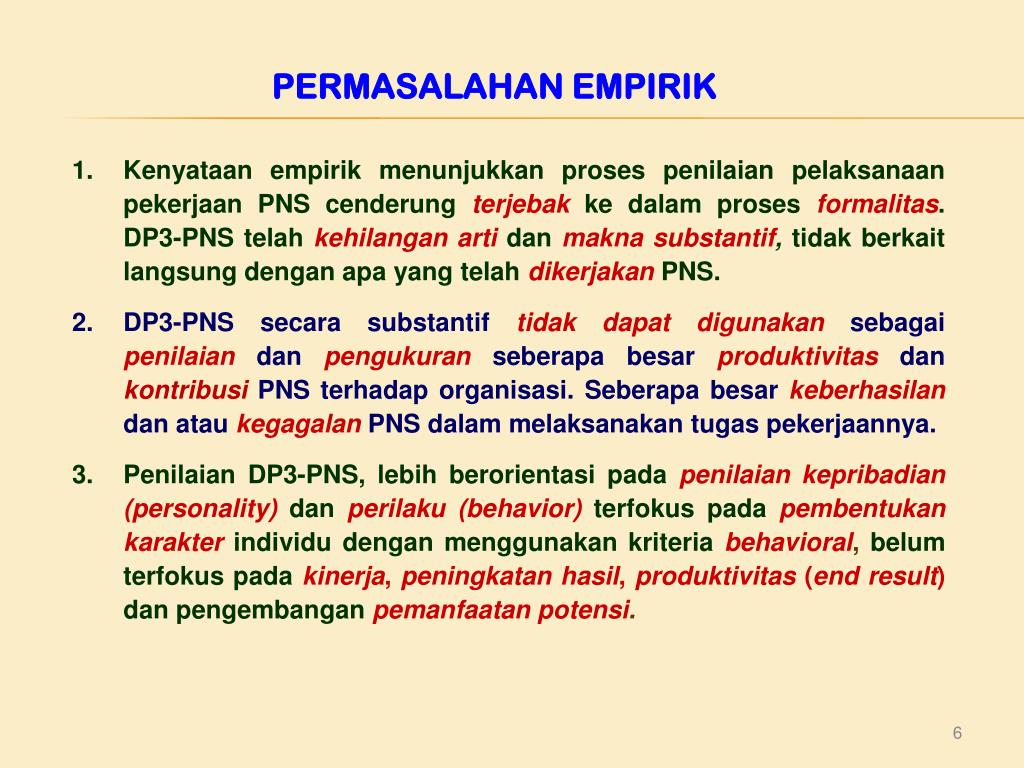 PERMASALAHAN EMPIRIK

1. Kenyataan empirik menunjukkan proses penilaian pelaksanaan pekerjaan PNS cenderung terjebak ke dalam proses formalitas. DP3-PNS telah kehilangan arti dan makna substantif, tidak berkait langsung dengan apa yang telah dikerjakan PNS.

2. DP3-PNS secara substantif tidak dapat digunakan sebagai penilaian dan pengukuran seberapa besar produktivitas dan kontribusi PNS terhadap organisasi. Seberapa besar keberhasilan dan atau kegagalan PNS dalam melaksanakan tugas pekerjaannya.

3. Penilaian DP3-PNS, lebih berorientasi pada penilaian kepribadian (personality) dan perilaku (behavior) terfokus pada pembentukan karakter individu dengan menggunakan kriteria behavioral, belum terfokus pada kinerja, peningkatan hasil, produktivitas (end result) dan pengembangan pemanfaatan potensi.

6